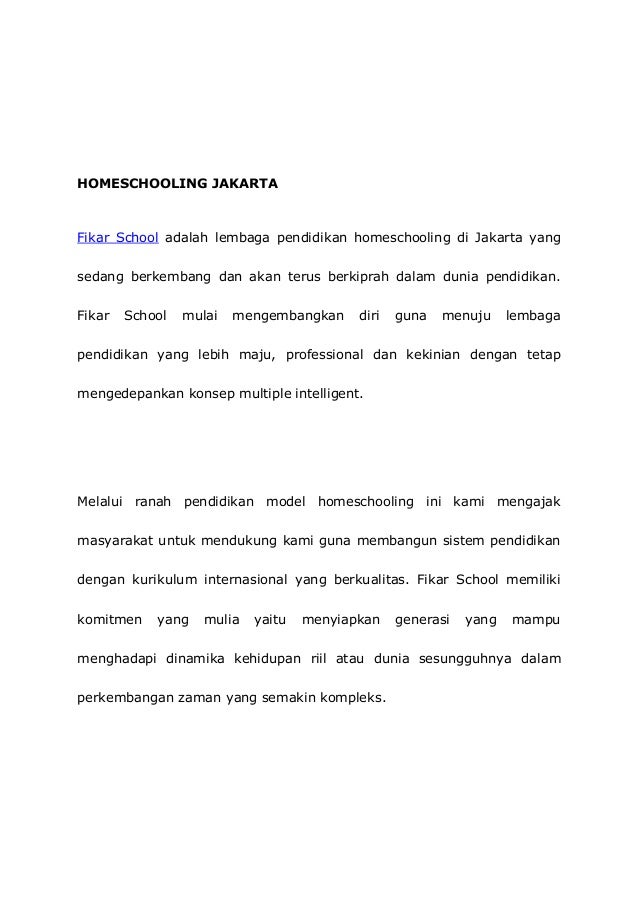 HOMESCHOOLING JAKARTA

Fikar School adalah lembaga pendidikan homeschooling di Jakarta yang sedang berkembang dan akan terus berkiprah dalam dunia pendidikan. Fikar School mulai mengembangkan diri guna menuju lembaga pendidikan yang lebih maju, professional dan kekinian dengan tetap mengedepankan konsep multiple intelligent.

Melalui ranah pendidikan model homeschooling ini kami mengajak masyarakat untuk mendukung kami guna membangun sistem pendidikan dengan kurikulum internasional yang berkualitas. Fikar School memiliki komitmen yang mulia yaitu menyiapkan generasi yang mampu menghadapi dinamika kehidupan riil atau dunia sesungguhnya dalam perkembangan zaman yang semakin kompleks.